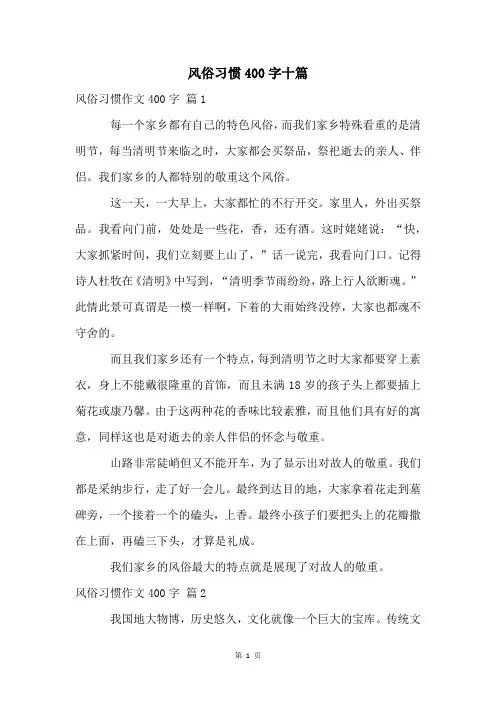 风俗习惯400字十篇

风俗习惯作文400字 篇1

每一个家乡都有自己的特色风俗，而我们家乡特殊看重的是清明节，每当清明节来临之时，大家都会买祭品，祭祀逝去的亲人、伴侣。我们家乡的人都特别的敬重这个风俗。

这一天，一大早上，大家都忙的不行开交。家里人，外出买祭品。我看向门前，处处是一些花，香，还有酒。这时姥姥说：“快，大家抓紧时间，我们立刻要上山了，”话一说完，我看向门口。记得诗人杜牧在《清明》中写到，“清明季节雨纷纷，路上行人欲断魂。”此情此景可真谓是一模一样啊，下着的大雨始终没停，大家也都魂不守舍的。

而且我们家乡还有一个特点，每到清明节之时大家都要穿上素衣，身上不能戴很隆重的首饰，而且未满18岁的孩子头上都要插上菊花或康乃馨。由于这两种花的香味比较素雅，而且他们具有好的寓意，同样这也是对逝去的亲人伴侣的怀念与敬重。

山路非常陡峭但又不能开车，为了显示出对故人的敬重。我们都是采纳步行，走了好一会儿。最终到达目的地，大家拿着花走到墓碑旁，一个接着一个的磕头，上香。最终小孩子们要把头上的花瓣撒在上面，再磕三下头，才算是礼成。

我们家乡的风俗最大的特点就是展现了对故人的敬重。

风俗习惯作文400字 篇2

我国地大物博，历史悠久，文化就像一个巨大的宝库。传统文

第 1 页